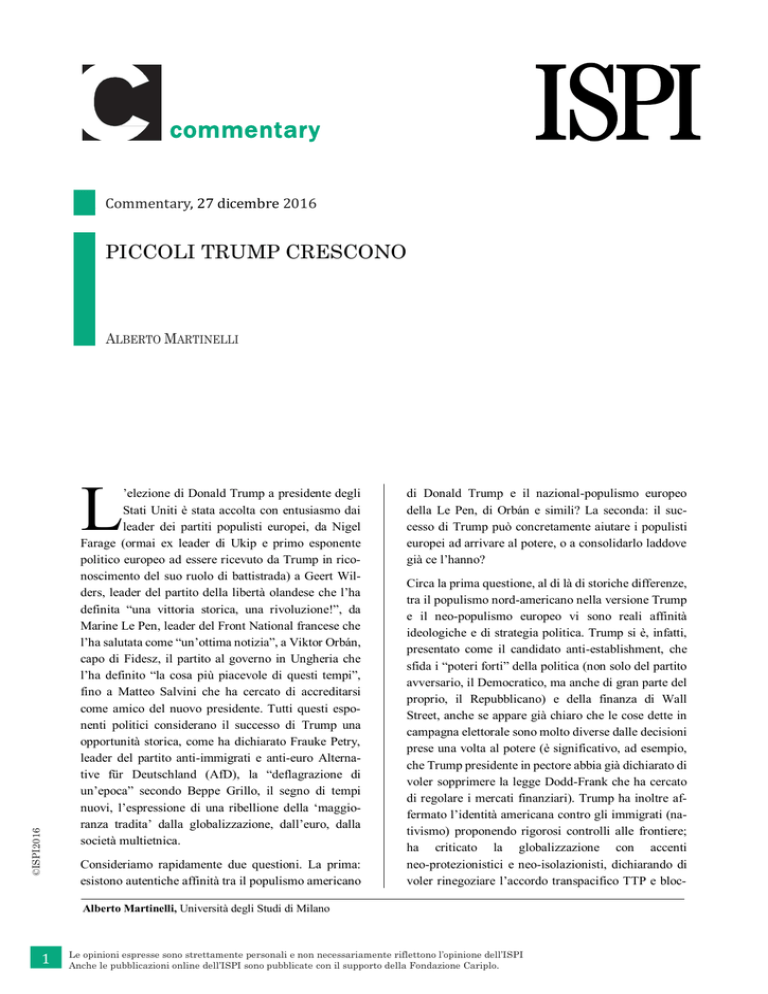 commentary

ISPI

Commentary, 27 dicembre 2016

PICCOLI TRUMP CRESCONO

ALBERTO MARTINELLI

L'elezione di Donald Trump a presidente degli Stati Uniti è stata accolta con entusiasmo dai leader dei partiti populisti europei, da Nigel Farage (ormai ex leader di Ukip e primo esponente politico europeo ad essere ricevuto da Trump in riconoscimento del suo ruolo di battistrada) a Geert Wilders, leader del partito della libertà olandese che l'ha definita "una vittoria storica, una rivoluzione!", da Marine Le Pen, leader del Front National francese che l'ha salutata come "un'ottima notizia", a Viktor Orbán, capo di Fidesz, il partito al governo in Ungheria che l'ha definito "la cosa più piacevole di questi tempi", fino a Matteo Salvini che ha cercato di accreditarsi come amico del nuovo presidente. Tutti questi esponenti politici considerano il successo di Trump una opportunità storica, come ha dichiarato Frauke Petry, leader del partito anti-immigrati e anti-euro Alternative für Deutschland (AfD), la "deflagrazione di un'epoca" secondo Beppe Grillo, il segno di tempi nuovi, l'espressione di una ribellione della 'maggioranza tradita' dalla globalizzazione, dall'euro, dalla società multietnica.

Consideriamo rapidamente due questioni. La prima: esistono autentiche affinità tra il populismo americano di Donald Trump e il nazional-populismo europeo della Le Pen, di Orbán e simili? La seconda: il successo di Trump può concretamente aiutare i populisti europei ad arrivare al potere, o a consolidarlo laddove già ce l'hanno?

Circa la prima questione, al di là di storiche differenze, tra il populismo nord-americano nella versione Trump e il neo-populismo europeo vi sono reali affinità ideologiche e di strategia politica. Trump si è, infatti, presentato come il candidato anti-establishment, che sfida i "poteri forti" della politica (non solo del partito avversario, il Democratico, ma anche di gran parte del proprio, il Repubblicano) e della finanza di Wall Street, anche se appare già chiaro che le cose dette in campagna elettorale sono molto diverse dalle decisioni prese una volta al potere (è significativo, ad esempio, che Trump presidente in pectore abbia già dichiarato di voler sopprimere la legge Dodd-Frank che ha cercato di regolare i mercati finanziari). Trump ha inoltre affermato l'identità americana contro gli immigrati (nativismo) proponendo rigorosi controlli alle frontiere; ha criticato la globalizzazione con accenti neo-protezionistici e neo-isolazionisti, dichiarando di voler rinegoziare l'accordo transpacifico TTP e bloc-

©ISPI2016

Alberto Martinelli, Università degli Studi di Milano

1

Le opinioni espresse sono strettamente personali e non necessariamente riflettono l'opinione dell'ISPI
Anche le pubblicazioni online dell'ISPI sono pubblicate con il supporto della Fondazione Cariplo.